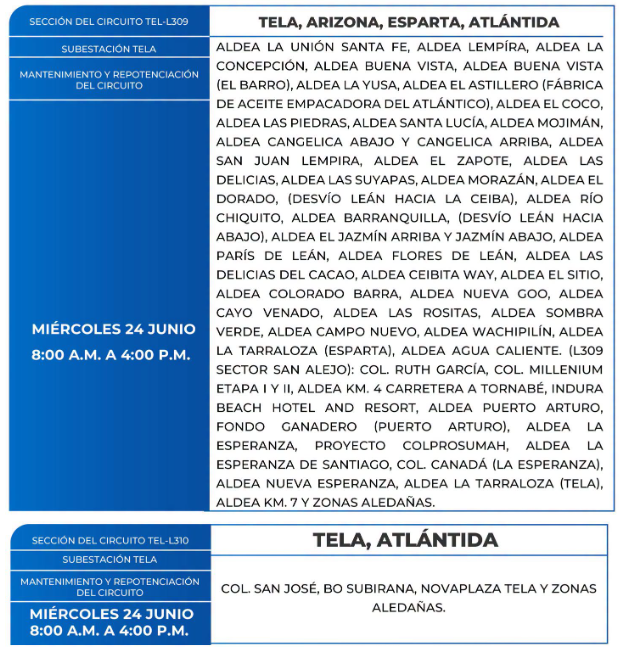 SECCIÓN DEL CIRCUITO TEL-L309

SUBESTACIÓN TELA

MANTENIMIENTO Y REPOTENCIACIÓN DEL CIRCUITO

MIÉRCOLES 24 JUNIO
8:00 A.M. A 4:00 P.M.

TELA, ARIZONA, ESPARTA, ATLÁNTIDA

ALDEA LA UNIÓN SANTA FE, ALDEA LEMPÍRA, ALDEA LA CONCEPCIÓN, ALDEA BUENA VISTA, ALDEA BUENA VISTA (EL BARRO), ALDEA LA YUSA, ALDEA EL ASTILLERO (FÁBRICA DE ACEITE EMPACADORA DEL ATLÁNTICO), ALDEA EL COCO, ALDEA LAS PIEDRAS, ALDEA SANTA LUCÍA, ALDEA MOJIMÁN, ALDEA CANGELICA ABAJO Y CANGELICA ARRIBA, ALDEA SAN JUAN LEMPIRA, ALDEA EL ZAPOTE, ALDEA LAS DELICIAS, ALDEA LAS SUYAPAS, ALDEA MORAZÁN, ALDEA EL DORADO, (DESVÍO LEÁN HACIA LA CEIBA), ALDEA RÍO CHIQUITO, ALDEA BARRANQUILLA, (DESVÍO LEÁN HACIA ABAJO), ALDEA EL JAZMÍN ARRIBA Y JAZMÍN ABAJO, ALDEA PARÍS DE LEÁN, ALDEA FLORES DE LEÁN, ALDEA LAS DELICIAS DEL CACAO, ALDEA CEIBITA WAY, ALDEA EL SITIO, ALDEA COLORADO BARRA, ALDEA NUEVA GOO, ALDEA CAYO VENADO, ALDEA LAS ROSITAS, ALDEA SOMBRA VERDE, ALDEA CAMPO NUEVO, ALDEA WACHIPILÍN, ALDEA LA TARRALOZA (ESPARTA), ALDEA AGUA CALIENTE. (L309 SECTOR SAN ALEJO): COL. RUTH GARCÍA, COL. MILLENIUM ETAPA I Y II, ALDEA KM. 4 CARRETERA A TORNABÉ, INDURA BEACH HOTEL AND RESORT, ALDEA PUERTO ARTURO, FONDO GANADERO (PUERTO ARTURO), ALDEA LA ESPERANZA, PROYECTO COLPROSUMAH, ALDEA LA ESPERANZA DE SANTIAGO, COL. CANADÁ (LA ESPERANZA), ALDEA NUEVA ESPERANZA, ALDEA LA TARRALOZA (TELA), ALDEA KM. 7 Y ZONAS ALEDAÑAS.

SECCIÓN DEL CIRCUITO TEL-L310

SUBESTACIÓN TELA

MANTENIMIENTO Y REPOTENCIACIÓN DEL CIRCUITO

MIÉRCOLES 24 JUNIO
8:00 A.M. A 4:00 P.M.

TELA, ATLÁNTIDA

COL. SAN JOSÉ, BO SUBIRANA, NOVAPLAZA TELA Y ZONAS ALEDAÑAS.